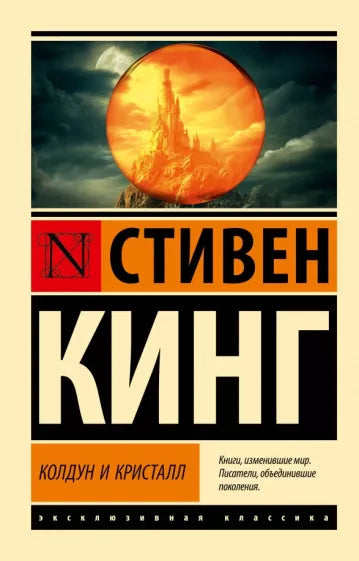 N СТИВЕН

КИНГ

КОЛДУН И КРИСТАЛЛ

Книги, изменившие мир. Писатели, объединившие поколения.

ЭКСКЛЮЗИВНАЯ КЛАССИКА